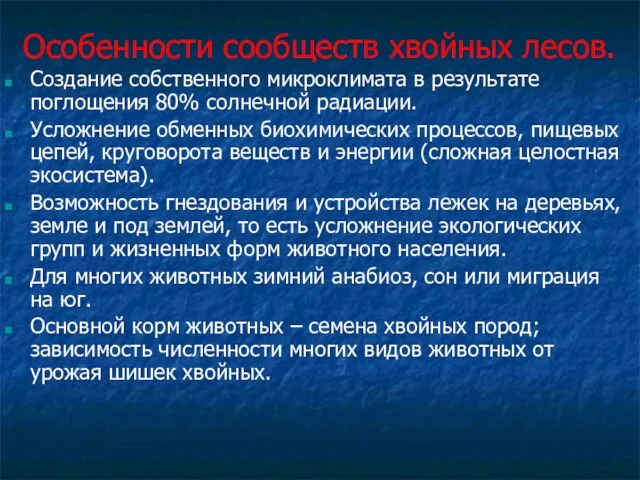 Особенности сообществ хвойных лесов.

Создание собственного микроклимата в результате поглощения 80% солнечной радиации.

Усложнение обменных биохимических процессов, пищевых цепей, круговорота веществ и энергии (сложная целостная экосистема).

Возможность гнездования и устройства лежек на деревьях, земле и под землей, то есть усложнение экологических групп и жизненных форм животного населения.

Для многих животных зимний анабиоз, сон или миграция на юг.

Основной корм животных – семена хвойных пород; зависимость численности многих видов животных от урожая шишек хвойных.